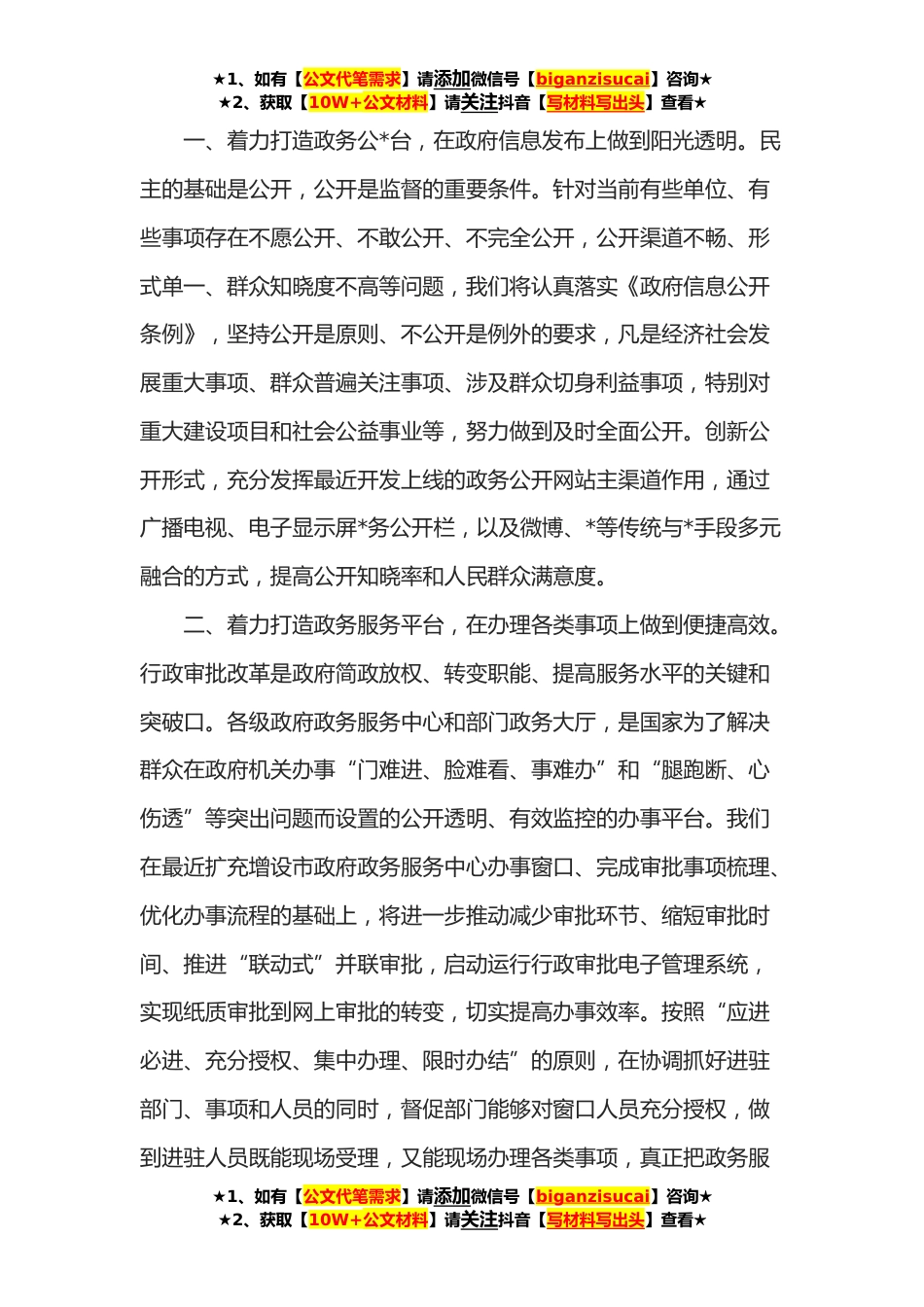 ★1、如有【公文代笔需求】请添加微信号【biganzisucai】咨询★
★2、获取【10W+公文材料】请关注抖音【写材料写出头】查看★

一、着力打造政务公*台，在政府信息发布上做到阳光透明。民主的基础是公开，公开是监督的重要条件。针对当前有些单位、有些事项存在不愿公开、不敢公开、不完全公开，公开渠道不畅、形式单一、群众知晓度不高等问题，我们将认真落实《政府信息公开条例》，坚持公开是原则、不公开是例外的要求，凡是经济社会发展重大事项、群众普遍关注事项、涉及群众切身利益事项，特别对重大建设项目和社会公益事业等，努力做到及时全面公开。创新公开形式，充分发挥最近开发上线的政务公开网站主渠道作用，通过广播电视、电子显示屏*务公开栏，以及微博、*等传统与*手段多元融合的方式，提高公开知晓率和人民群众满意度。

二、着力打造政务服务平台，在办理各类事项上做到便捷高效。行政审批改革是政府简政放权、转变职能、提高服务水平的关键和突破口。各级政府政务服务中心和部门政务大厅，是国家为了解决群众在政府机关办事“门难进、脸难看、事难办”和“腿跑断、心伤透”等突出问题而设置的公开透明、有效监控的办事平台。我们在最近扩充增设市政府政务服务中心办事窗口、完成审批事项梳理、优化办事流程的基础上，将进一步推动减少审批环节、缩短审批时间、推进“联动式”并联审批，启动运行行政审批电子管理系统，实现纸质审批到网上审批的转变，切实提高办事效率。按照“应进必进、充分授权、集中办理、限时办结”的原则，在协调抓好进驻部门、事项和人员的同时，督促部门能够对窗口人员充分授权，做到进驻人员既能现场受理，又能现场办理各类事项，真正把政务服

★1、如有【公文代笔需求】请添加微信号【biganzisucai】咨询★
★2、获取【10W+公文材料】请关注抖音【写材料写出头】查看★